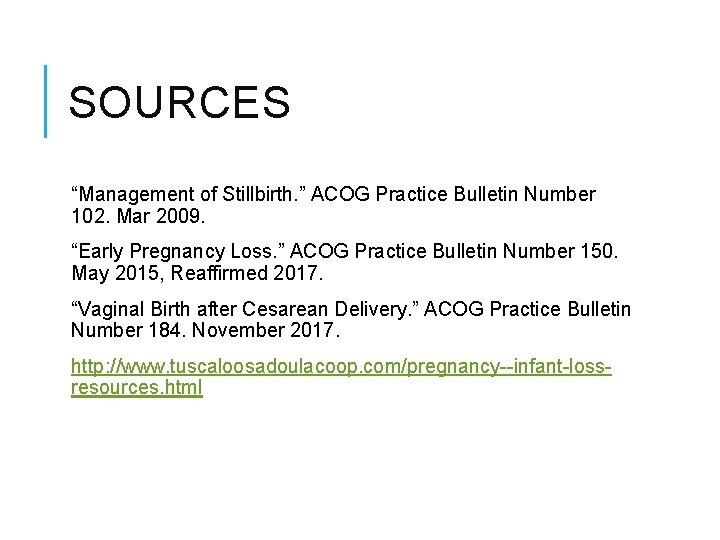 SOURCES

“Management of Stillbirth.” ACOG Practice Bulletin Number 102. Mar 2009.

“Early Pregnancy Loss.” ACOG Practice Bulletin Number 150. May 2015, Reaffirmed 2017.

“Vaginal Birth after Cesarean Delivery.” ACOG Practice Bulletin Number 184. November 2017.

http://www.tuscaloosadoulacoop.com/pregnancy--infant-loss-resources.html